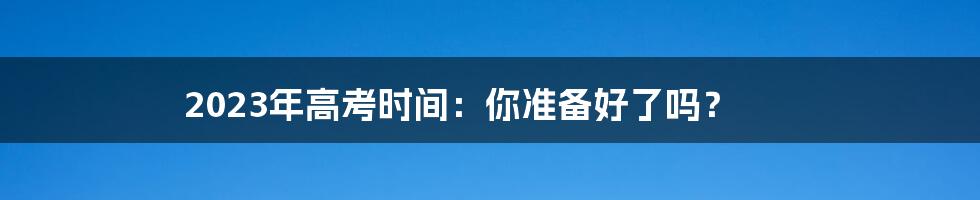 2023年高考时间：你准备好了吗？